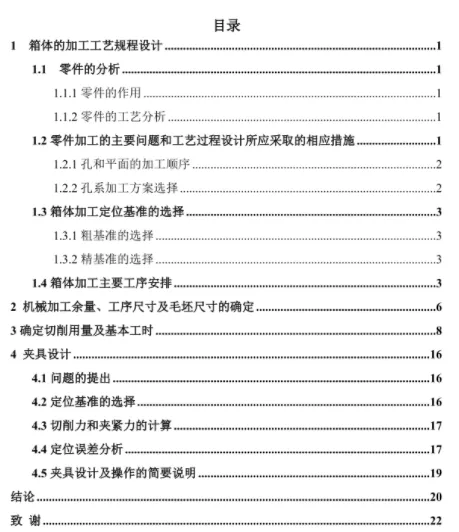 目录

1 箱体的加工工艺规程设计 ........ 1

1.1 零件的分析 ........ 1

1.1.1 零件的作用 ........ 1

1.1.2 零件的工艺分析 ........ 1

1.2 零件加工的主要问题和工艺过程设计所应采取的相应措施 ........ 1

1.2.1 孔和平面的加工顺序 ........ 2

1.2.2 孔系加工方案选择 ........ 2

1.3 箱体加工定位基准的选择 ........ 3

1.3.1 粗基准的选择 ........ 3

1.3.2 精基准的选择 ........ 3

1.4 箱体加工主要工序安排 ........ 3

2 机械加工余量、工序尺寸及毛坯尺寸的确定 ........ 6

3 确定切削用量及基本工时 ........ 8

4 夹具设计 ........ 16

4.1 问题的提出 ........ 16

4.2 定位基准的选择 ........ 16

4.3 切削力和夹紧力的计算 ........ 17

4.4 定位误差分析 ........ 17

4.5 夹具设计及操作的简要说明 ........ 19

结论 ........ 20

致 谢 ........ 22